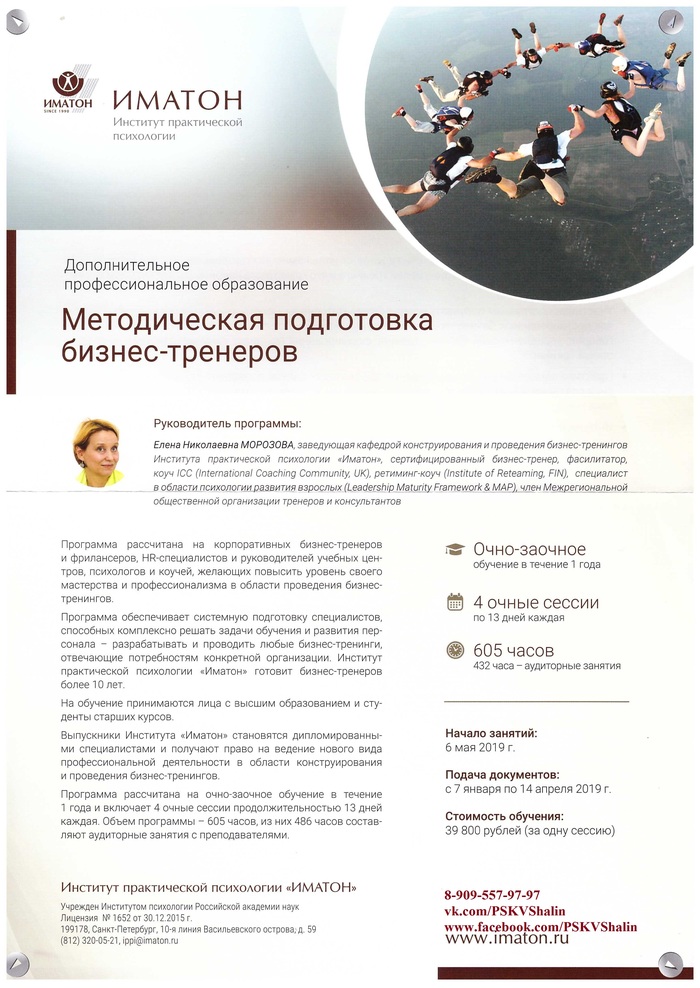 ИМАТОН
SINCE 1990

ИМАТОН
Институт практической психологии

Дополнительное профессиональное образование

Методическая подготовка бизнес-тренеров

Руководитель программы:

Елена Николаевна МОРОЗОВА, заведующая кафедрой конструирования и проведения бизнес-тренингов Института практической психологии «Иматон», сертифицированный бизнес-тренер, фасилитатор, коуч ICC (International Coaching Community, UK), ретиминг-коуч (Institute of Reteaming, FIN), специалист в области психологии развития взрослых (Leadership Maturity Framework & MAP), член Межрегиональной общественной организации тренеров и консультантов

Программа рассчитана на корпоративных бизнес-тренеров и фрилансеров, HR-специалистов и руководителей учебных центров, психологов и коучей, желающих повысить уровень своего мастерства и профессионализма в области проведения бизнес-тренингов.

Программа обеспечивает системную подготовку специалистов, способных комплексно решать задачи обучения и развития персонала – разрабатывать и проводить любые бизнес-тренинги, отвечающие потребностям конкретной организации. Институт практической психологии «Иматон» готовит бизнес-тренеров более 10 лет.

На обучение принимаются лица с высшим образованием и студенты старших курсов.

Выпускники Института «Иматон» становятся дипломированными специалистами и получают право на ведение нового вида профессиональной деятельности в области конструирования и проведения бизнес-тренингов.

Программа рассчитана на очно-заочное обучение в течение 1 года и включает 4 очные сессии продолжительностью 13 дней каждая. Объем программы – 605 часов, из них 486 часов составляют аудиторные занятия с преподавателями.

Очно-заочное
обучение в течение 1 года

4 очные сессии
по 13 дней каждая

605 часов
432 часа – аудиторные занятия

Начало занятий:
6 мая 2019 г.

Подача документов:
с 7 января по 14 апреля 2019 г.

Стоимость обучения:
39 800 рублей (за одну сессию)

Институт практической психологии «ИМАТОН»
Учрежден Институтом психологии Российской академии наук
Лицензия № 1652 от 30.12.2015 г.
199178, Санкт-Петербург, 10-я линия Васильевского острова, д. 59
(812) 320-05-21, ippi@imaton.ru

8-909-557-97-97
vk.com/PSKVShalin
www.facebook.com/PSKVShalin
www.imaton.ru